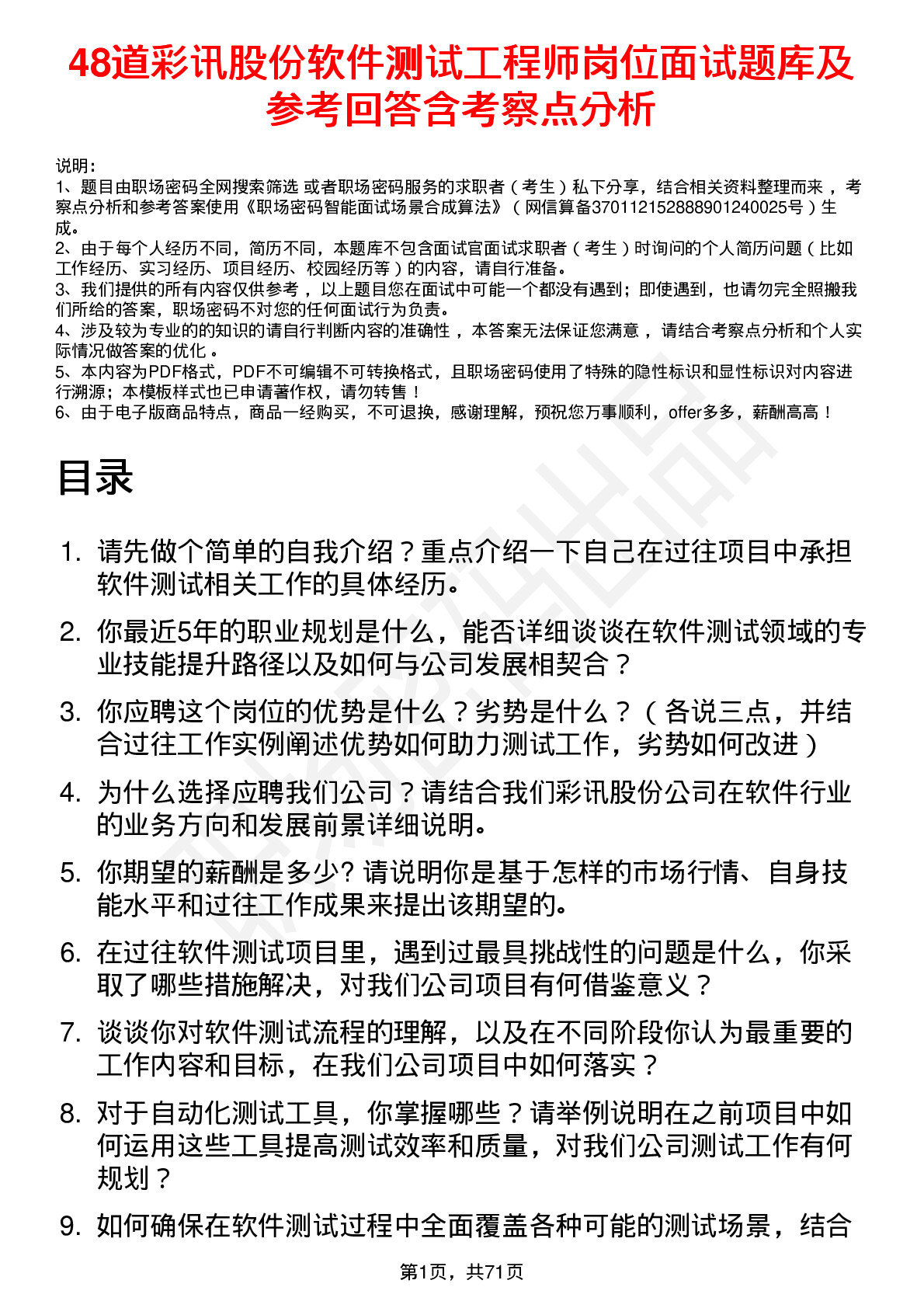 48道彩讯股份软件测试工程师岗位面试题库及参考回答含考察点分析

说明：
1、题目由职场密码全网搜索筛选 或者职场密码服务的求职者（考生）私下分享，结合相关资料整理而来，考察点分析和参考答案使用《职场密码智能面试场景合成算法》（网信算备370112152888901240025号）生成。
2、由于每个人经历不同，简历不同，本题库不包含面试官面试求职者（考生）时询问的个人简历问题（比如工作经历、实习经历、项目经历、校园经历等）的内容，请自行准备。
3、我们提供的所有内容仅供参考，以上题目您在面试中可能一个都没有遇到；即使遇到，也请勿完全照搬我们所给的答案，职场密码不对您的任何面试行为负责。
4、涉及较为专业的的知识的请自行判断内容的准确性，本答案无法保证您满意，请结合考察点分析和个人实际情况做答案的优化。
5、本内容为PDF格式，PDF不可编辑不可转换格式，且职场密码使用了特殊的隐性标识和显性标识对内容进行溯源；本模板样式也已申请著作权，请勿转售！
6、由于电子版商品特点，商品一经购买，不可退换，感谢理解，预祝您万事顺利，offer多多，薪酬高高！

目录

1. 请先做个简单的自我介绍？重点介绍一下自己在过往项目中承担软件测试相关工作的具体经历。
2. 你最近5年的职业规划是什么，能否详细谈谈在软件测试领域的专业技能提升路径以及如何与公司发展相契合？
3. 你应聘这个岗位的优势是什么？劣势是什么？（各说三点，并结合过往工作实例阐述优势如何助力测试工作，劣势如何改进）
4. 为什么选择应聘我们公司？请结合我们彩讯股份公司在软件行业的业务方向和发展前景详细说明。
5. 你期望的薪酬是多少? 请说明你是基于怎样的市场行情、自身技能水平和过往工作成果来提出该期望的。
6. 在过往软件测试项目里，遇到过最具挑战性的问题是什么，你采取了哪些措施解决，对我们公司项目有何借鉴意义？
7. 谈谈你对软件测试流程的理解，以及在不同阶段你认为最重要的工作内容和目标，在我们公司项目中如何落实？
8. 对于自动化测试工具，你掌握哪些？请举例说明在之前项目中如何运用这些工具提高测试效率和质量，对我们公司测试工作有何规划？
9. 如何确保在软件测试过程中全面覆盖各种可能的测试场景，结合

第1页，共71页